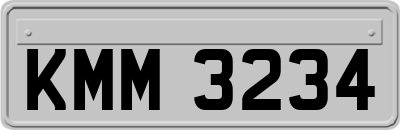 KMM 3234